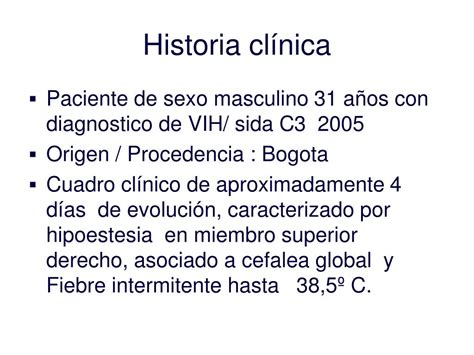 Historia clínica

▪ Paciente de sexo masculino 31 años con diagnostico de VIH/ sida C3 2005
▪ Origen / Procedencia : Bogota
▪ Cuadro clínico de aproximadamente 4 días de evolución, caracterizado por hipoestesia en miembro superior derecho, asociado a cefalea global y Fiebre intermitente hasta 38,5º C.